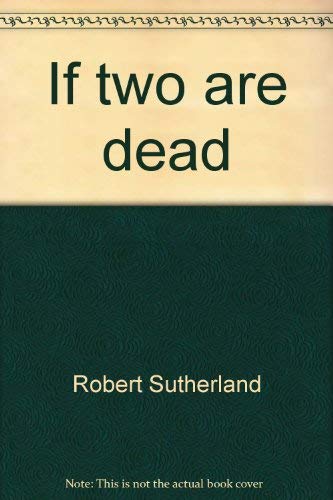 If two are dead

Robert Sutherland

Note: This is not the actual book cover